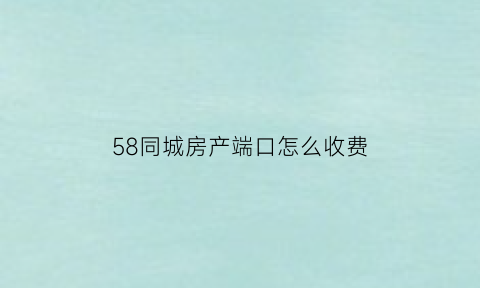 58同城房产端口怎么收费